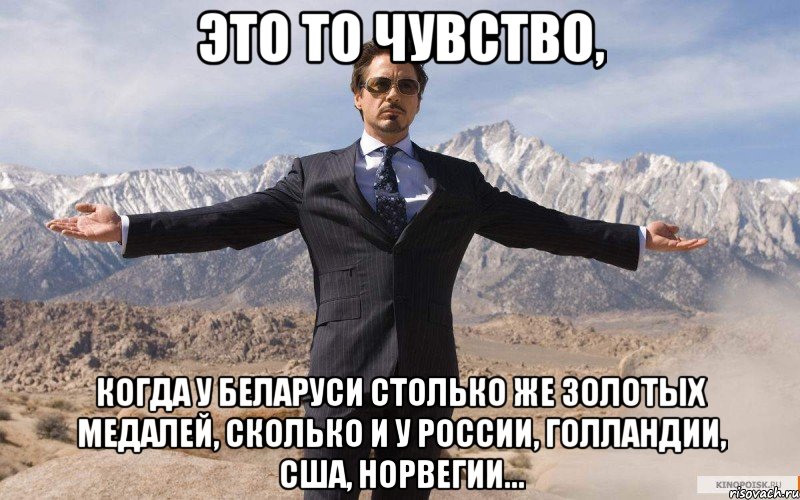 ЭТО ТО ЧУВСТВО,

КОГДА У БЕЛАРУСИ СТОЛЬКО ЖЕ ЗОЛОТЫХ МЕДАЛЕЙ, СКОЛЬКО И У РОССИИ, ГОЛЛАНДИИ, США, НОРВЕГИИ...

KINOPOISK.RU
risovach.ru